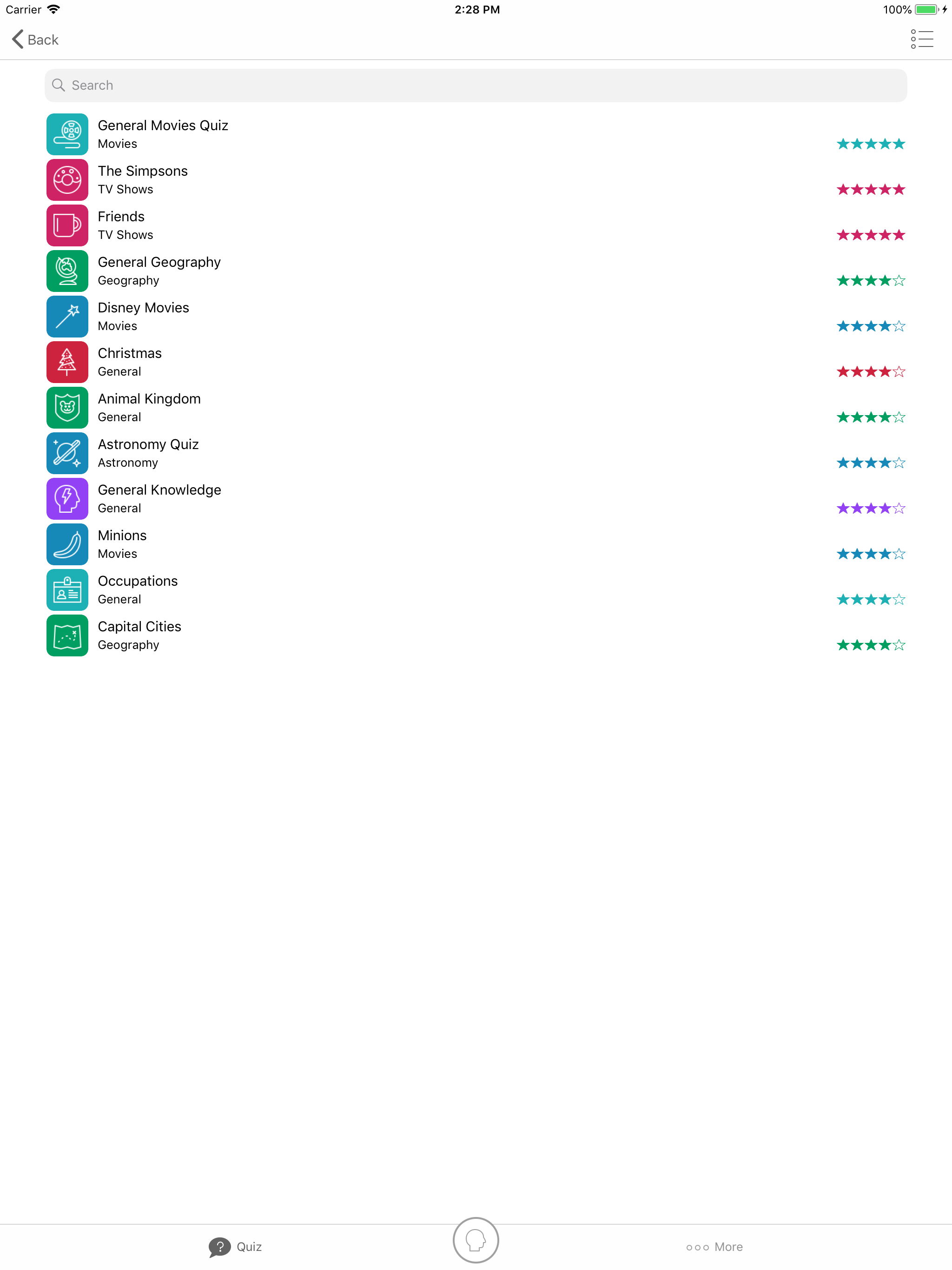 Carrier 2:28 PM 100%

Back

Search

General Movies Quiz
Movies

The Simpsons
TV Shows

Friends
TV Shows

General Geography
Geography

Disney Movies
Movies

Christmas
General

Animal Kingdom
General

Astronomy Quiz
Astronomy

General Knowledge
General

Minions
Movies

Occupations
General

Capital Cities
Geography

Quiz

More